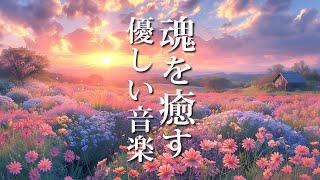 魂を癒す
優しい音楽